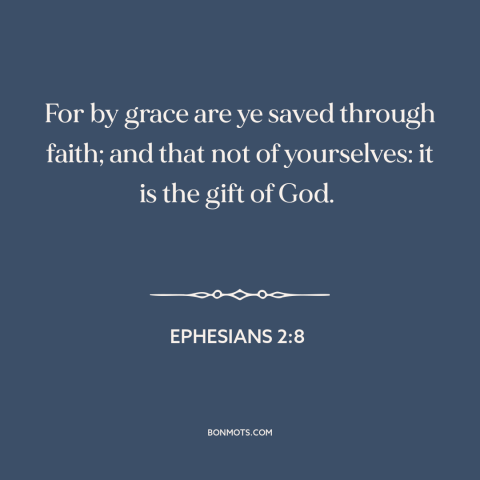 For by grace are ye saved through faith; and that not of yourselves: it is the gift of God.

EPHESIANS 2:8

BONMOTS.COM